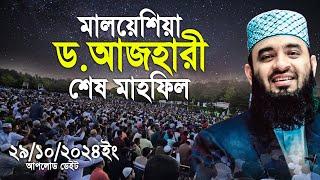 মালয়েশিয়া
ড.আজহারী
শেষ মাহফিল

২৯/১০/২০২৪ইং
আপলোড ডেইট